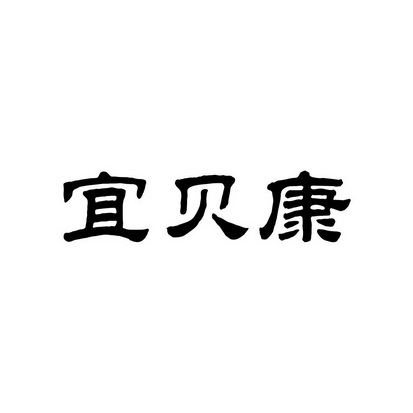 宜贝康